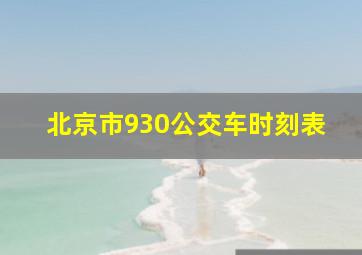 北京市930公交车时刻表